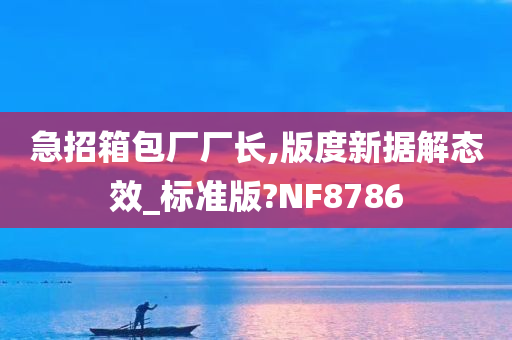 急招箱包厂厂长,版度新据解态效_标准版?NF8786